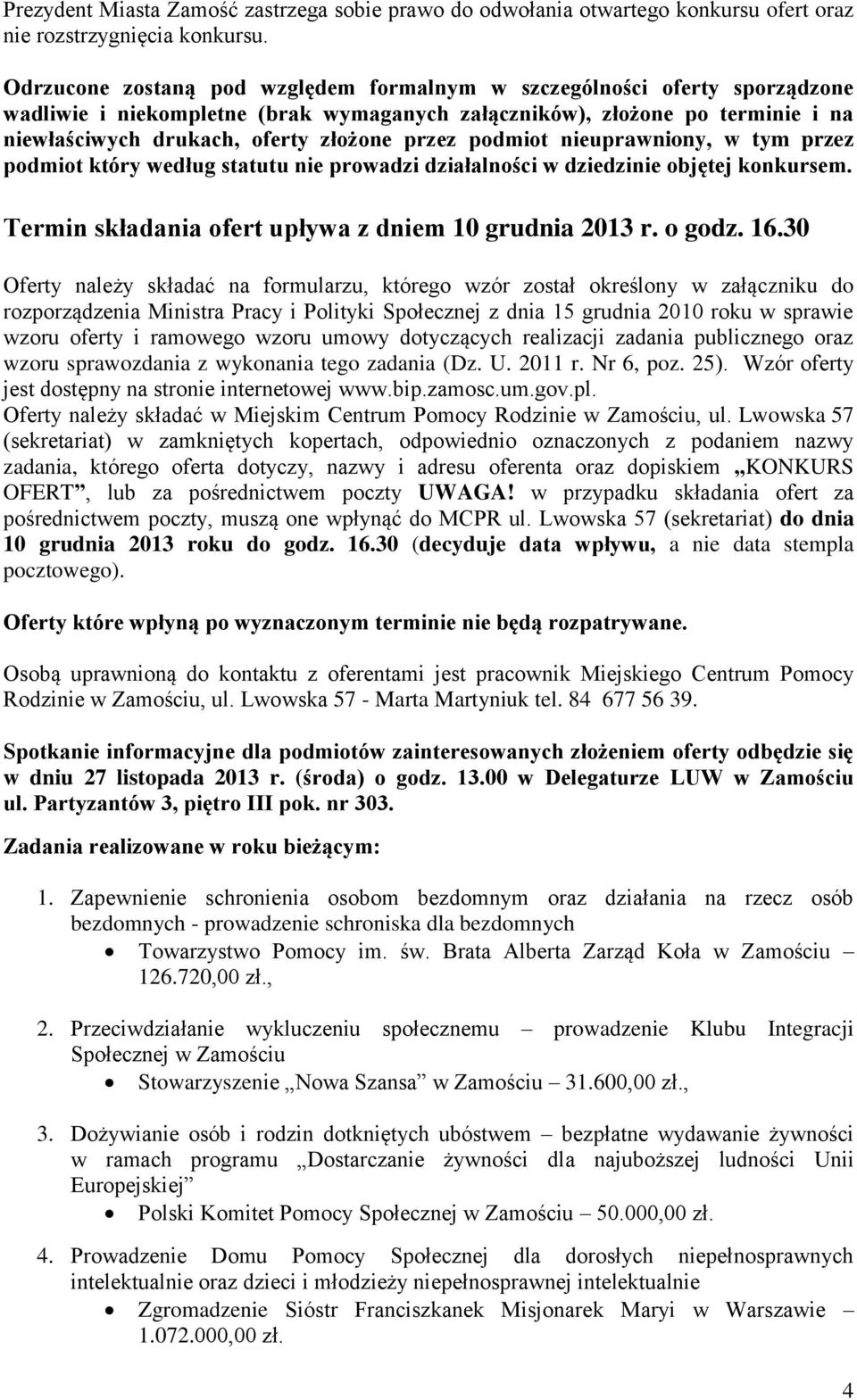 Prezydent Miasta Zamość zastrzega sobie prawo do odwołania otwartego konkursu ofert oraz nie rozstrzygnięcia konkursu.

Odrzucone zostaną pod względem formalnym w szczególności oferty sporządzone wadliwie i niekompletne (brak wymaganych załączników), złożone po terminie i na niewłaściwych drukach, oferty złożone przez podmiot nieuprawniony, w tym przez podmiot który według statutu nie prowadzi działalności w dziedzinie objętej konkursem.

Termin składania ofert upływa z dniem 10 grudnia 2013 r. o godz. 16.30

Oferty należy składać na formularzu, którego wzór został określony w załączniku do rozporządzenia Ministra Pracy i Polityki Społecznej z dnia 15 grudnia 2010 roku w sprawie wzoru oferty i ramowego wzoru umowy dotyczących realizacji zadania publicznego oraz wzoru sprawozdania z wykonania tego zadania (Dz. U. 2011 r. Nr 6, poz. 25). Wzór oferty jest dostępny na stronie internetowej www.bip.zamosc.um.gov.pl.
Oferty należy składać w Miejskim Centrum Pomocy Rodzinie w Zamościu, ul. Lwowska 57 (sekretariat) w zamkniętych kopertach, odpowiednio oznaczonych z podaniem nazwy zadania, którego oferta dotyczy, nazwy i adresu oferenta oraz dopiskiem „KONKURS OFERT”, lub za pośrednictwem poczty UWAGA! w przypadku składania ofert za pośrednictwem poczty, muszą one wpłynąć do MCPR ul. Lwowska 57 (sekretariat) do dnia 10 grudnia 2013 roku do godz. 16.30 (decyduje data wpływu, a nie data stempla pocztowego).

Oferty które wpłyną po wyznaczonym terminie nie będą rozpatrywane.

Osobą uprawnioną do kontaktu z oferentami jest pracownik Miejskiego Centrum Pomocy Rodzinie w Zamościu, ul. Lwowska 57 - Marta Martyniuk tel. 84 677 56 39.

Spotkanie informacyjne dla podmiotów zainteresowanych złożeniem oferty odbędzie się w dniu 27 listopada 2013 r. (środa) o godz. 13.00 w Delegaturze LUW w Zamościu ul. Partyzantów 3, piętro III pok. nr 303.

Zadania realizowane w roku bieżącym:

1. Zapewnienie schronienia osobom bezdomnym oraz działania na rzecz osób bezdomnych - prowadzenie schroniska dla bezdomnych
• Towarzystwo Pomocy im. św. Brata Alberta Zarząd Koła w Zamościu – 126.720,00 zł.,

2. Przeciwdziałanie wykluczeniu społecznemu – prowadzenie Klubu Integracji Społecznej w Zamościu
• Stowarzyszenie „Nowa Szansa” w Zamościu – 31.600,00 zł.,

3. Dożywianie osób i rodzin dotkniętych ubóstwem – bezpłatne wydawanie żywności w ramach programu „Dostarczanie żywności dla najuboższej ludności Unii Europejskiej”
• Polski Komitet Pomocy Społecznej w Zamościu – 50.000,00 zł.

4. Prowadzenie Domu Pomocy Społecznej dla dorosłych niepełnosprawnych intelektualnie oraz dzieci i młodzieży niepełnosprawnej intelektualnie
• Zgromadzenie Sióstr Franciszkanek Misjonarek Maryi w Warszawie – 1.072.000,00 zł.

4